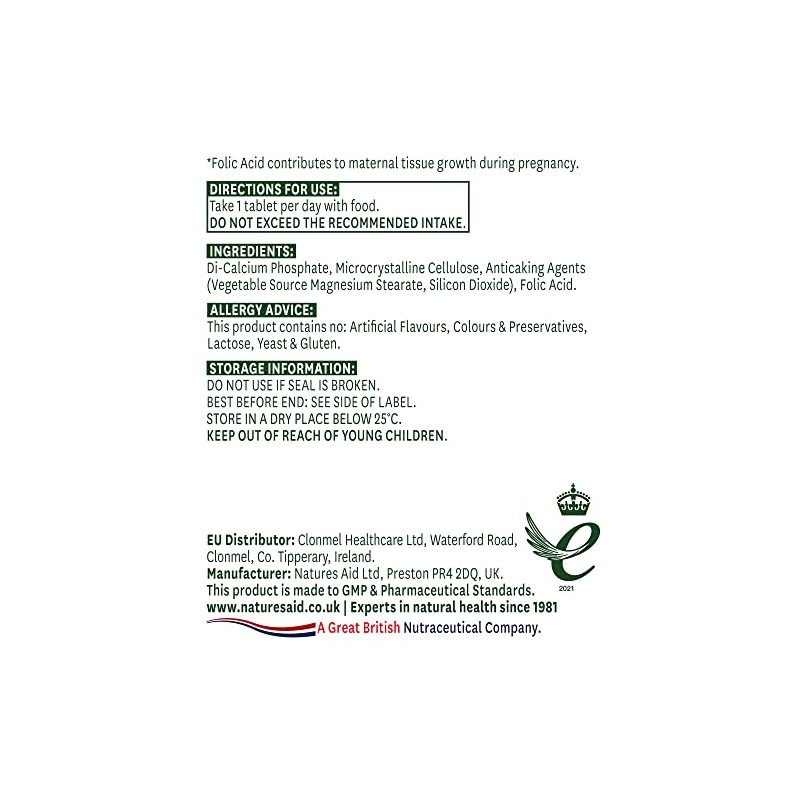 *Folic Acid contributes to maternal tissue growth during pregnancy.

DIRECTIONS FOR USE:
Take 1 tablet per day with food.
DO NOT EXCEED THE RECOMMENDED INTAKE.

INGREDIENTS:
Di-Calcium Phosphate, Microcrystalline Cellulose, Anticaking Agents (Vegetable Source Magnesium Stearate, Silicon Dioxide), Folic Acid.

ALLERGY ADVICE:
This product contains no: Artificial Flavours, Colours & Preservatives, Lactose, Yeast & Gluten.

STORAGE INFORMATION:
DO NOT USE IF SEAL IS BROKEN.
BEST BEFORE END: SEE SIDE OF LABEL.
STORE IN A DRY PLACE BELOW 25°C.
KEEP OUT OF REACH OF YOUNG CHILDREN.

EU Distributor: Clonmel Healthcare Ltd, Waterford Road, Clonmel, Co. Tipperary, Ireland.
Manufacturer: Natures Aid Ltd, Preston PR4 2DQ, UK.
This product is made to GMP & Pharmaceutical Standards.
www.naturesaid.co.uk | Experts in natural health since 1981
A Great British Nutraceutical Company.

2021